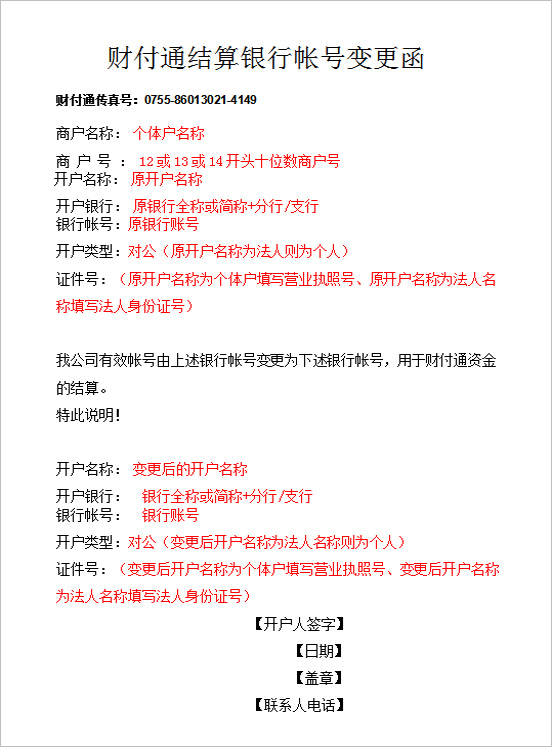 财付通结算银行帐号变更函

财付通传真号：0755-86013021-4149

商户名称： 个体户名称

商 户 号 ： 12或13或14开头十位数商户号
开户名称： 原开户名称

开户银行： 原银行全称或简称+分行/支行
银行帐号：原银行账号

开户类型：对公（原开户名称为法人则为个人）

证件号：（原开户名称为个体户填写营业执照号、原开户名称为法人名称填写法人身份证号）

我公司有效帐号由上述银行帐号变更为下述银行帐号，用于财付通资金的结算。
特此说明！

开户名称： 变更后的开户名称

开户银行： 银行全称或简称+分行/支行
银行帐号： 银行账号

开户类型：对公（变更后开户名称为法人名称则为个人）

证件号：（变更后开户名称为个体户填写营业执照号、变更后开户名称为法人名称填写法人身份证号）

【开户人签字】

【日期】

【盖章】

【联系人电话】